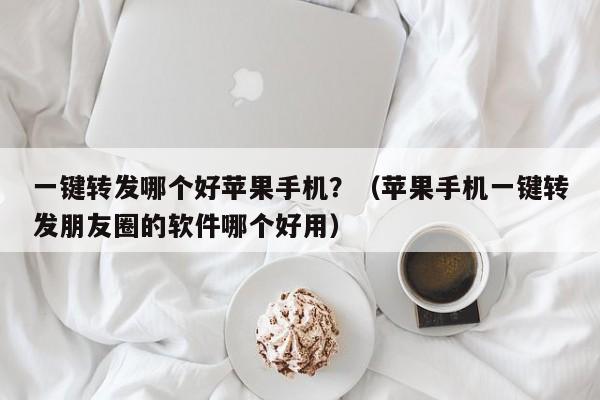 一键转发哪个好苹果手机？（苹果手机一键转发朋友圈的软件哪个好用）